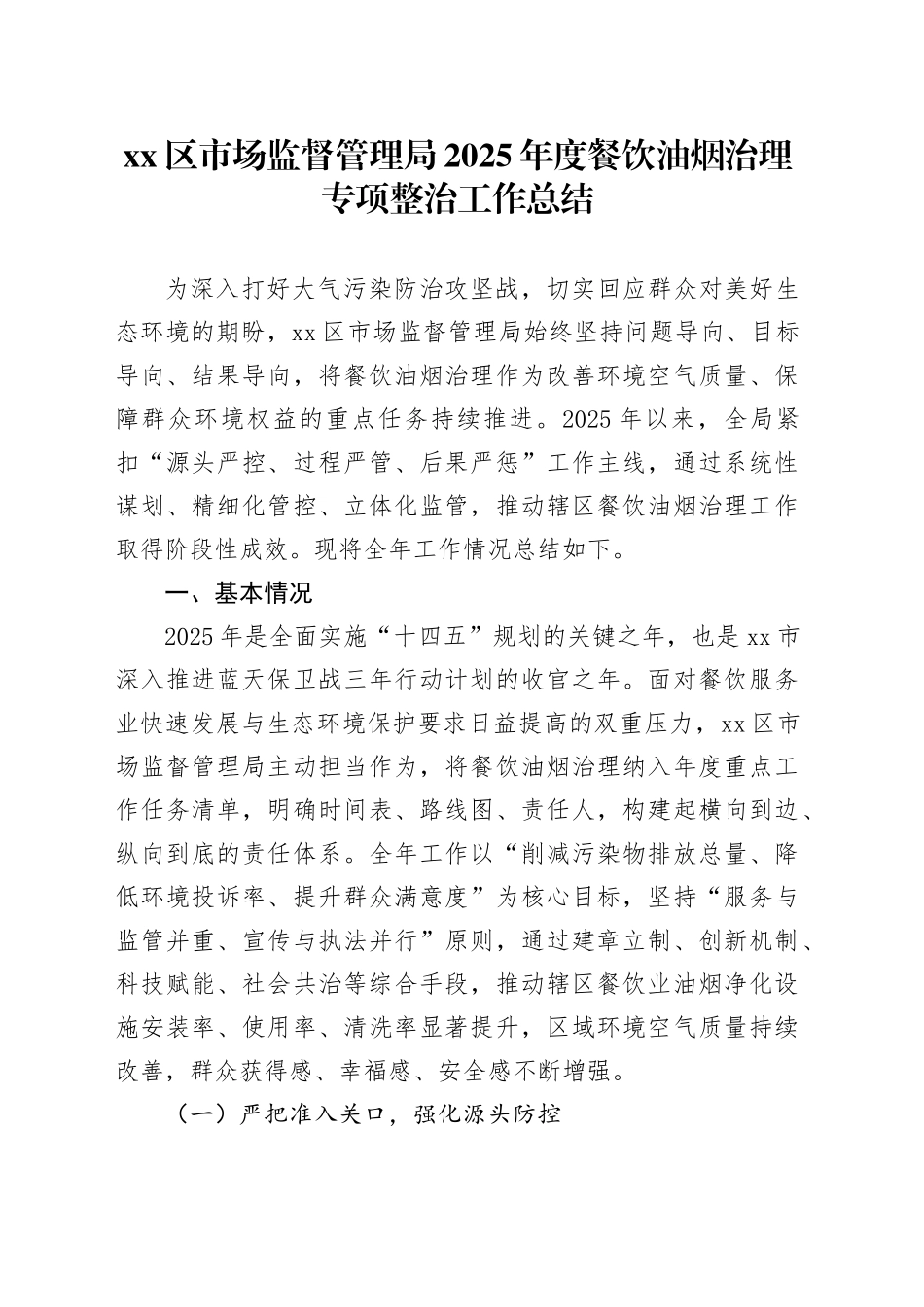 xx区市场监督管理局2025年度餐饮油烟治理专项整治工作总结

为深入打好大气污染防治攻坚战，切实回应群众对美好生态环境的期盼，xx区市场监督管理局始终坚持问题导向、目标导向、结果导向，将餐饮油烟治理作为改善环境空气质量、保障群众环境权益的重点任务持续推进。2025年以来，全局紧扣“源头严控、过程严管、后果严惩”工作主线，通过系统性谋划、精细化管控、立体化监管，推动辖区餐饮油烟治理工作取得阶段性成效。现将全年工作情况总结如下。

一、基本情况

2025年是全面实施“十四五”规划的关键之年，也是xx市深入推进蓝天保卫战三年行动计划的收官之年。面对餐饮服务业快速发展与生态环境保护要求日益提高的双重压力，xx区市场监督管理局主动担当作为，将餐饮油烟治理纳入年度重点工作任务清单，明确时间表、路线图、责任人，构建起横向到边、纵向到底的责任体系。全年工作以“削减污染物排放总量、降低环境投诉率、提升群众满意度”为核心目标，坚持“服务与监管并重、宣传与执法并行”原则，通过建章立制、创新机制、科技赋能、社会共治等综合手段，推动辖区餐饮业油烟净化设施安装率、使用率、清洗率显著提升，区域环境空气质量持续改善，群众获得感、幸福感、安全感不断增强。

（一）严把准入关口，强化源头防控